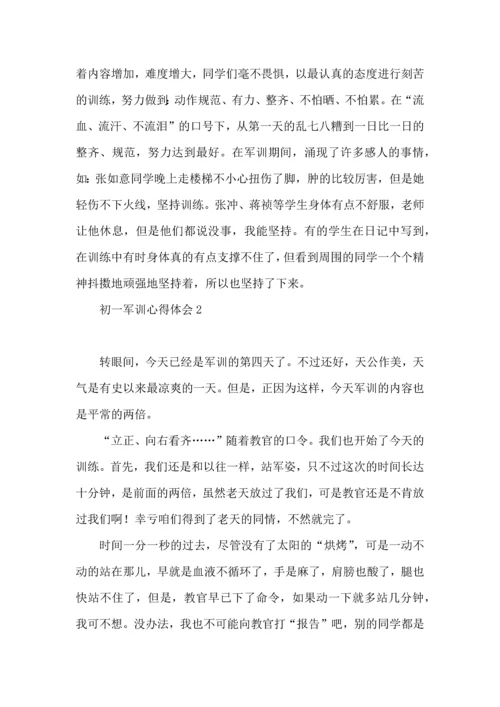 着内容增加，难度增大，同学们毫不畏惧，以最认真的态度进行刻苦的训练，努力做到：动作规范、有力、整齐、不怕晒、不怕累。在“流血、流汗、不流泪”的口号下，从第一天的乱七八糟到一日比一日的整齐、规范，努力达到最好。在军训期间，涌现了许多感人的事情，如：张如意同学晚上走楼梯不小心扭伤了脚，肿的比较厉害，但是她轻伤不下火线，坚持训练。张冲、蒋祯等学生身体有点不舒服，老师让他休息，但是他们都说没事，我能坚持。有的学生在日记中写到，在训练中有时身体真的有点支撑不住了，但看到周围的同学一个个精神抖擞地顽强地坚持着，所以也坚持了下来。

初一军训心得体会 2

转眼间，今天已经是军训的第四天了。不过还好，天公作美，天气是有史以来最凉爽的一天。但是，正因为这样，今天军训的内容也是平常的两倍。

“立正、向右看齐……”随着教官的口令。我们也开始了今天的训练。首先，我们还是和以往一样，站军姿，只不过这次的时间长达十分钟，是前面的两倍，虽然老天放过了我们，可是教官还是不肯放过我们啊！幸亏咱们得到了老天的同情，不然就完了。

时间一分一秒的过去，尽管没有了太阳的“烘烤”，可是一动不动的站在那儿，早就是血液不循环了，手是麻了，肩膀也酸了，腿也快站不住了，但是，教官早已下了命令，如果动一下就多站几分钟，我可不想。没办法，我也不可能向教官打“报告”吧，别的同学都是